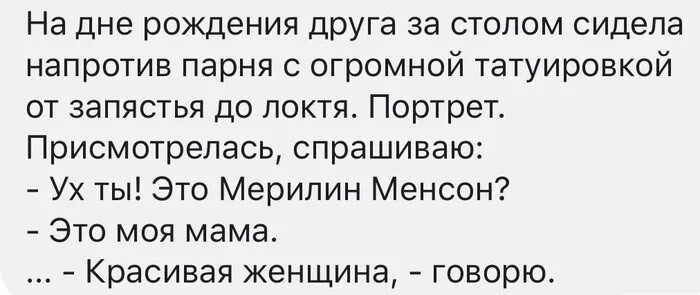 На дне рождения друга за столом сидела напротив парня с огромной татуировкой от запястья до локтя. Портрет. Присмотрелась, спрашиваю:
- Ух ты! Это Мерилин Менсон?
- Это моя мама.
... - Красивая женщина, - говорю.